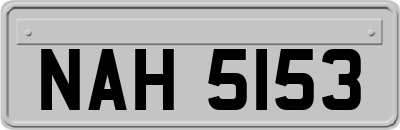 NAH 5153